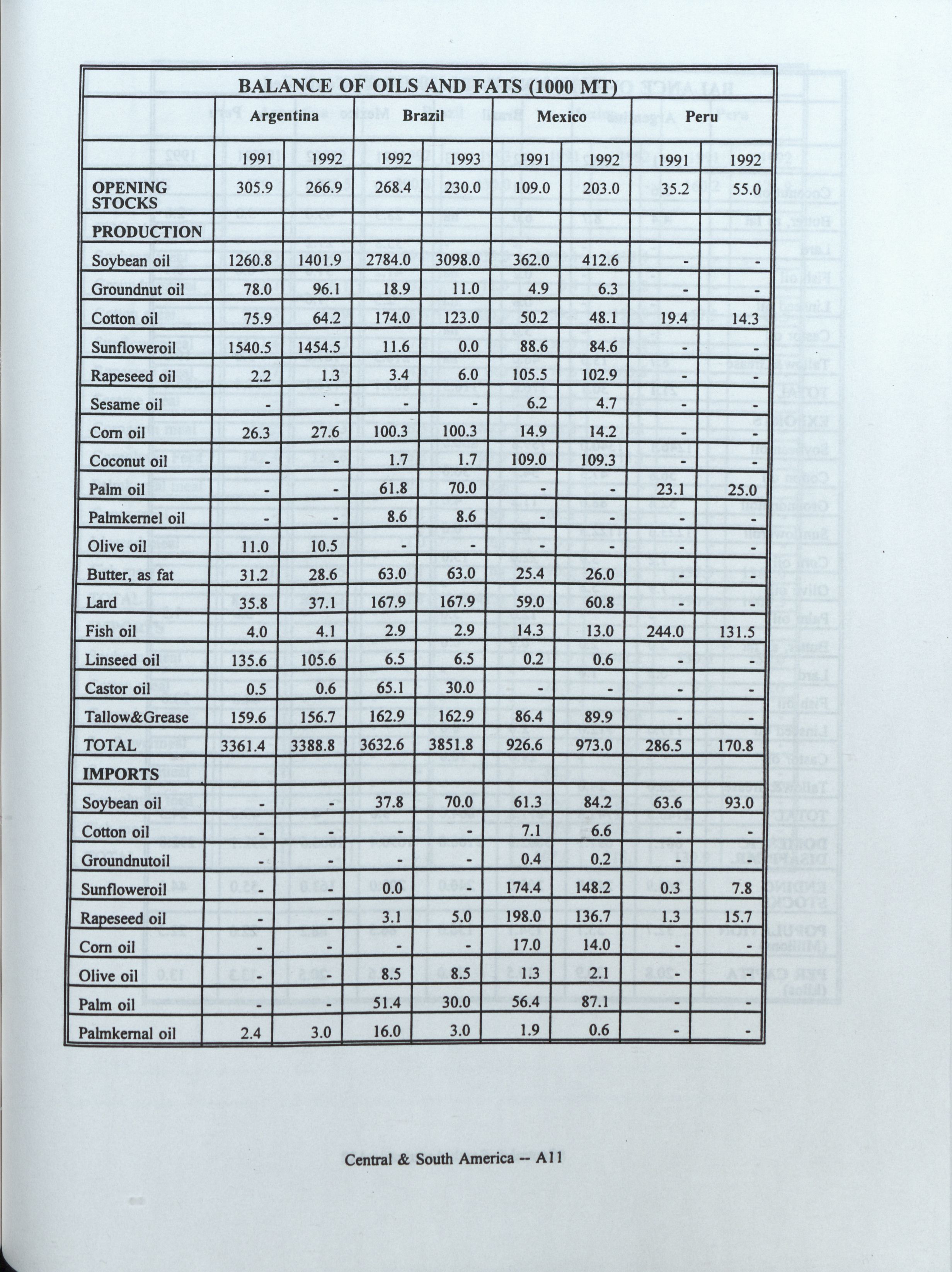 BALANCE OF OILS AND FATS (1000 MT)

| | Argentina | | Brazil | | Mexico | | Peru | |
|---|---|---|---|---|---|---|---|---|
| | 1991 | 1992 | 1992 | 1993 | 1991 | 1992 | 1991 | 1992 |
| OPENING STOCKS | 305.9 | 266.9 | 268.4 | 230.0 | 109.0 | 203.0 | 35.2 | 55.0 |
| PRODUCTION | | | | | | | | |
| Soybean oil | 1260.8 | 1401.9 | 2784.0 | 3098.0 | 362.0 | 412.6 | - | - |
| Groundnut oil | 78.0 | 96.1 | 18.9 | 11.0 | 4.9 | 6.3 | - | - |
| Cotton oil | 75.9 | 64.2 | 174.0 | 123.0 | 50.2 | 48.1 | 19.4 | 14.3 |
| Sunfloweroil | 1540.5 | 1454.5 | 11.6 | 0.0 | 88.6 | 84.6 | - | - |
| Rapeseed oil | 2.2 | 1.3 | 3.4 | 6.0 | 105.5 | 102.9 | - | - |
| Sesame oil | - | - | - | - | 6.2 | 4.7 | - | - |
| Corn oil | 26.3 | 27.6 | 100.3 | 100.3 | 14.9 | 14.2 | - | - |
| Coconut oil | - | - | 1.7 | 1.7 | 109.0 | 109.3 | - | - |
| Palm oil | - | - | 61.8 | 70.0 | - | - | 23.1 | 25.0 |
| Palmkernel oil | - | - | 8.6 | 8.6 | - | - | - | - |
| Olive oil | 11.0 | 10.5 | - | - | - | - | - | - |
| Butter, as fat | 31.2 | 28.6 | 63.0 | 63.0 | 25.4 | 26.0 | - | - |
| Lard | 35.8 | 37.1 | 167.9 | 167.9 | 59.0 | 60.8 | - | - |
| Fish oil | 4.0 | 4.1 | 2.9 | 2.9 | 14.3 | 13.0 | 244.0 | 131.5 |
| Linseed oil | 135.6 | 105.6 | 6.5 | 6.5 | 0.2 | 0.6 | - | - |
| Castor oil | 0.5 | 0.6 | 65.1 | 30.0 | - | - | - | - |
| Tallow&Grease | 159.6 | 156.7 | 162.9 | 162.9 | 86.4 | 89.9 | - | - |
| TOTAL | 3361.4 | 3388.8 | 3632.6 | 3851.8 | 926.6 | 973.0 | 286.5 | 170.8 |
| IMPORTS | | | | | | | | |
| Soybean oil | - | - | 37.8 | 70.0 | 61.3 | 84.2 | 63.6 | 93.0 |
| Cotton oil | - | - | - | - | 7.1 | 6.6 | - | - |
| Groundnutoil | - | - | - | - | 0.4 | 0.2 | - | - |
| Sunfloweroil | - | - | 0.0 | - | 174.4 | 148.2 | 0.3 | 7.8 |
| Rapeseed oil | - | - | 3.1 | 5.0 | 198.0 | 136.7 | 1.3 | 15.7 |
| Corn oil | - | - | - | - | 17.0 | 14.0 | - | - |
| Olive oil | - | - | 8.5 | 8.5 | 1.3 | 2.1 | - | - |
| Palm oil | - | - | 51.4 | 30.0 | 56.4 | 87.1 | - | - |
| Palmkernal oil | 2.4 | 3.0 | 16.0 | 3.0 | 1.9 | 0.6 | - | - |

Central & South America -- A11